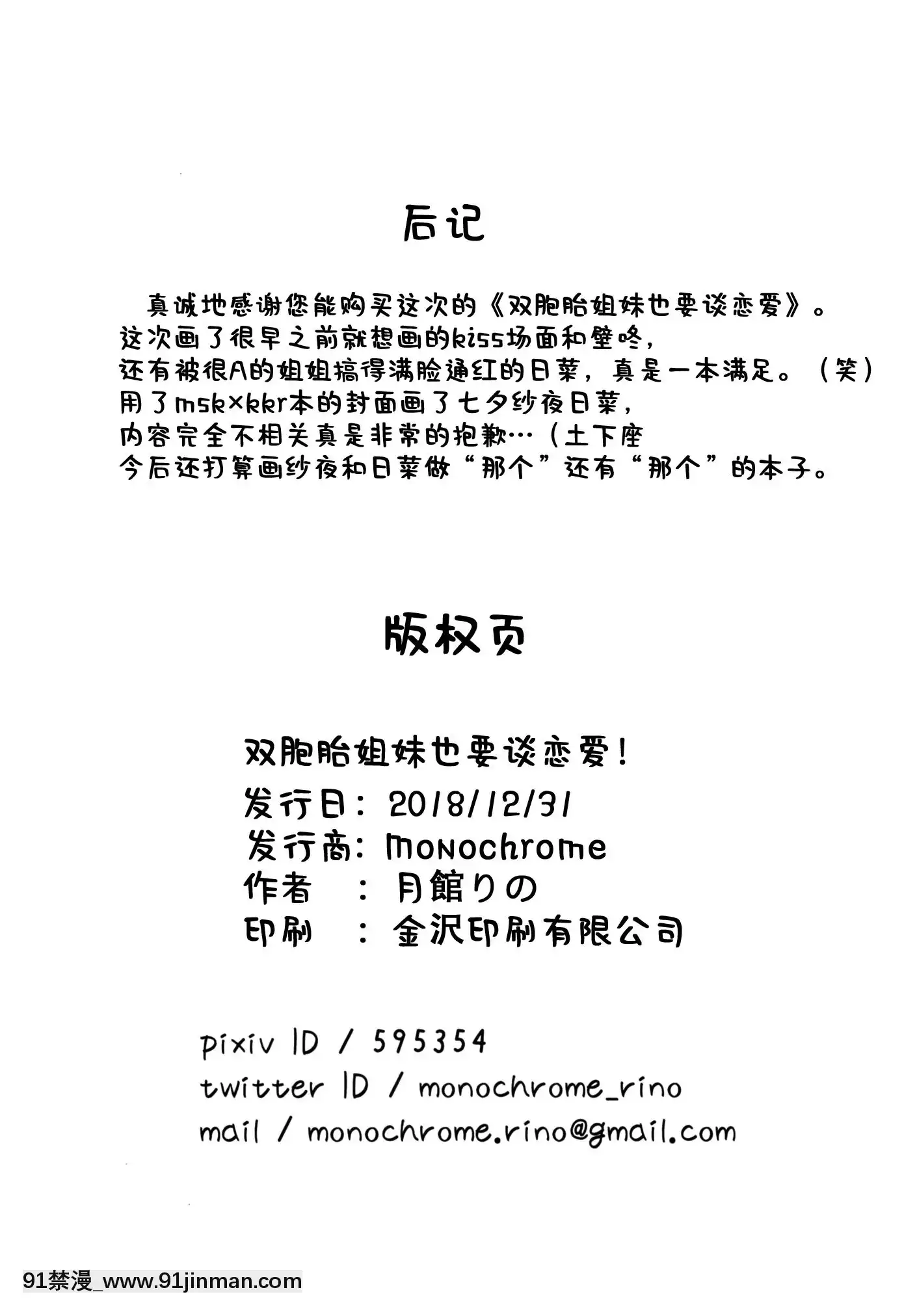 后记

真诚地感谢您能购买这次的《双胞胎姐妹也要谈恋爱》。
这次画了很早之前就想画的kiss场面和壁咚，
还有被很A的姐姐搞得满脸通红的日菜，真是一本满足。（笑）
用了msk×kkr本的封面画了七夕纱夜日菜，
内容完全不相关真是非常的抱歉…（土下座
今后还打算画纱夜和日菜做“那个”还有“那个”的本子。

版权页

双胞胎姐妹也要谈恋爱！
发行日：2018/12/31
发行商：monochrome
作者　：月館りの
印刷　：金沢印刷有限公司

pixiv ID / 595354
twitter ID / monochrome_rino
mail / monochrome.rino@gmail.com

91禁漫_www.91jinman.com